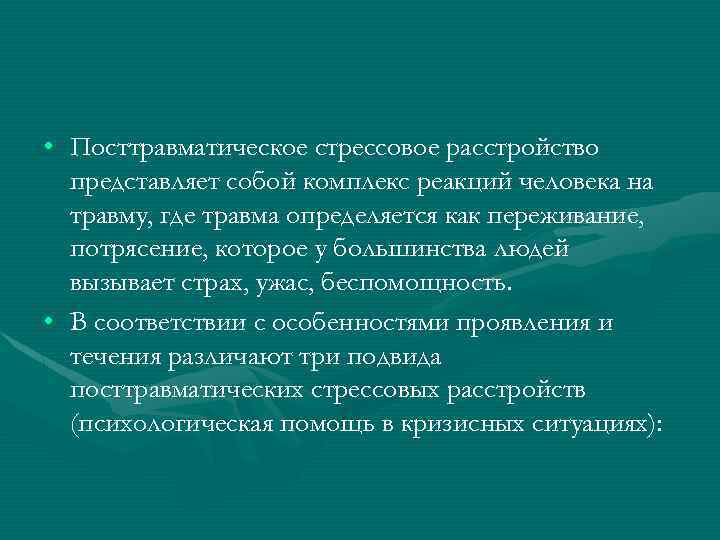 • Посттравматическое стрессовое расстройство представляет собой комплекс реакций человека на травму, где травма определяется как переживание, потрясение, которое у большинства людей вызывает страх, ужас, беспомощность.

• В соответствии с особенностями проявления и течения различают три подвида посттравматических стрессовых расстройств (психологическая помощь в кризисных ситуациях):